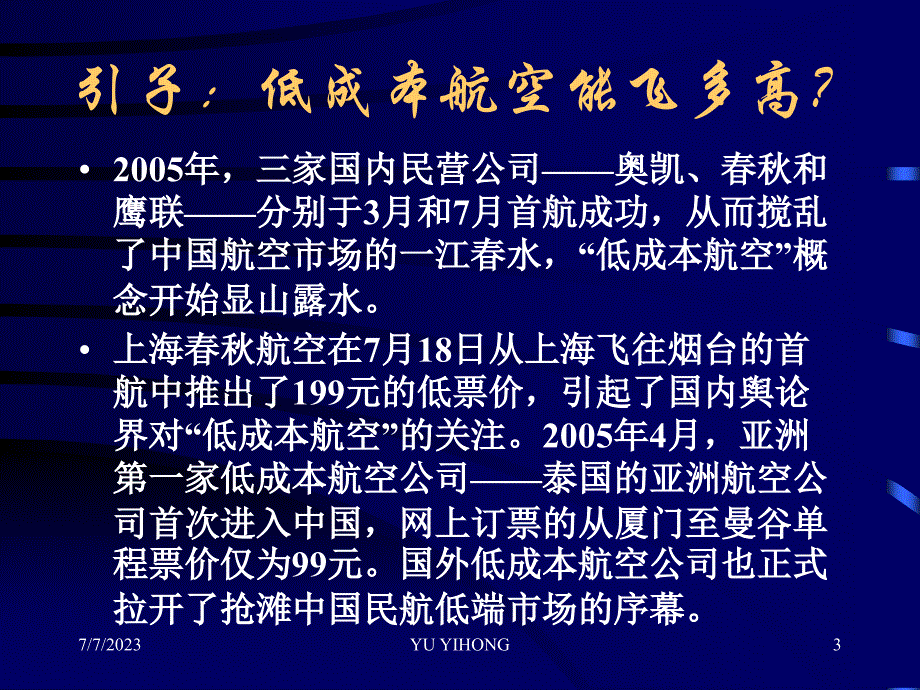 引子：低成本航空能飞多高?

• 2005年，三家国内民营公司——奥凯、春秋和鹰联——分别于3月和7月首航成功，从而搅乱了中国航空市场的一江春水，“低成本航空”概念开始显山露水。

• 上海春秋航空在7月18日从上海飞往烟台的首航中推出了199元的低票价，引起了国内舆论界对“低成本航空”的关注。2005年4月，亚洲第一家低成本航空公司——泰国的亚洲航空公司首次进入中国，网上订票的从厦门至曼谷单程票价仅为99元。国外低成本航空公司也正式拉开了抢滩中国民航低端市场的序幕。

7/7/2023 YU YIHONG 3